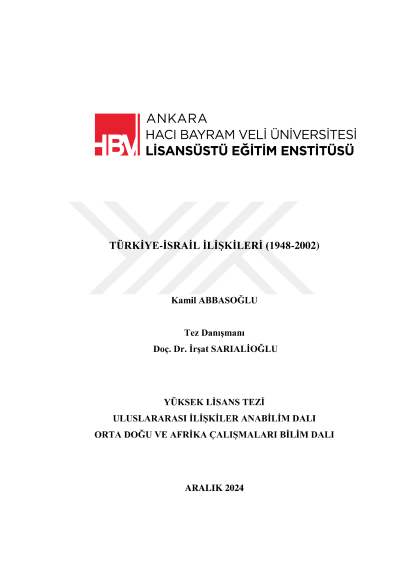 HBV
ANKARA
HACI BAYRAM VELİ ÜNİVERSİTESİ
LİSANSÜSTÜ EĞİTİM ENSTİTÜSÜ

TÜRKİYE-İSRAİL İLİŞKİLERİ (1948-2002)

Kamil ABBASOĞLU

Tez Danışmanı
Doç. Dr. İrşat SARIALİOĞLU

YÜKSEK LİSANS TEZİ
ULUSLARARASI İLİŞKİLER ANABİLİM DALI
ORTA DOĞU VE AFRİKA ÇALIŞMALARI BİLİM DALI

ARALIK 2024